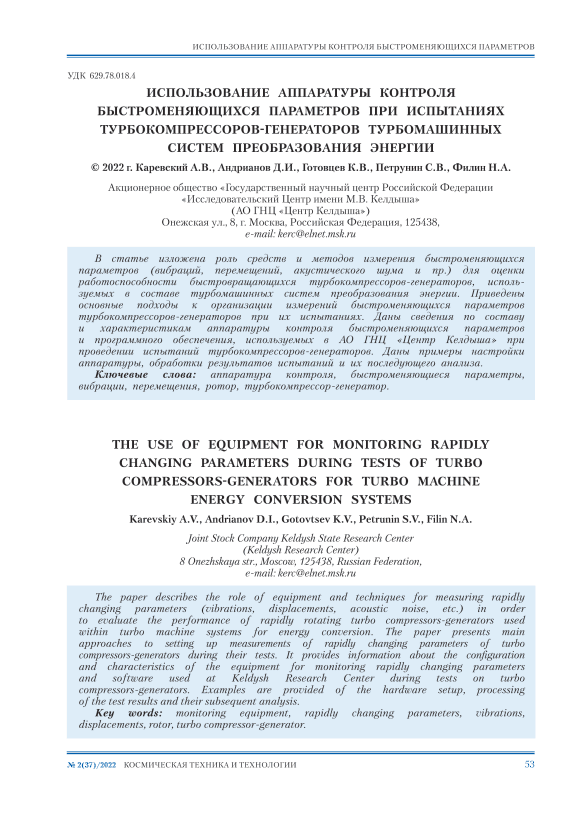 ИСПОЛЬЗОВАНИЕ АППАРАТУРЫ КОНТРОЛЯ БЫСТРОМЕНЯЮЩИХСЯ ПАРАМЕТРОВ

УДК 629.78.018.4

ИСПОЛЬЗОВАНИЕ АППАРАТУРЫ КОНТРОЛЯ БЫСТРОМЕНЯЮЩИХСЯ ПАРАМЕТРОВ ПРИ ИСПЫТАНИЯХ ТУРБОКОМПРЕССОРОВ-ГЕНЕРАТОРОВ ТУРБОМАШИННЫХ СИСТЕМ ПРЕОБРАЗОВАНИЯ ЭНЕРГИИ

© 2022 г. Каревский А.В., Андрианов Д.И., Готовцев К.В., Петрунин С.В., Филин Н.А.

Акционерное общество «Государственный научный центр Российской Федерации «Исследовательский Центр имени М.В. Келдыша» (АО ГНЦ «Центр Келдыша») Онежская ул., 8, г. Москва, Российская Федерация, 125438, e-mail: kerc@elnet.msk.ru

В статье изложена роль средств и методов измерения быстроменяющихся параметров (вибраций, перемещений, акустического шума и пр.) для оценки работоспособности быстровращающихся турбокомпрессоров-генераторов, используемых в составе турбомашинных систем преобразования энергии. Приведены основные подходы к организации измерений быстроменяющихся параметров турбокомпрессоров-генераторов при их испытаниях. Даны сведения по составу и характеристикам аппаратуры контроля быстроменяющихся параметров и программного обеспечения, используемых в АО ГНЦ «Центр Келдыша» при проведении испытаний турбокомпрессоров-генераторов. Даны примеры настройки аппаратуры, обработки результатов испытаний и их последующего анализа.
Ключевые слова: аппаратура контроля, быстроменяющиеся параметры, вибрации, перемещения, ротор, турбокомпрессор-генератор.

THE USE OF EQUIPMENT FOR MONITORING RAPIDLY CHANGING PARAMETERS DURING TESTS OF TURBO COMPRESSORS-GENERATORS FOR TURBO MACHINE ENERGY CONVERSION SYSTEMS

Karevskiy A.V., Andrianov D.I., Gotovtsev K.V., Petrunin S.V., Filin N.A.

Joint Stock Company Keldysh State Research Center (Keldysh Research Center) 8 Onezhskaya str., Moscow, 125438, Russian Federation, e-mail: kerc@elnet.msk.ru

The paper describes the role of equipment and techniques for measuring rapidly changing parameters (vibrations, displacements, acoustic noise, etc.) in order to evaluate the performance of rapidly rotating turbo compressors-generators used within turbo machine systems for energy conversion. The paper presents main approaches to setting up measurements of rapidly changing parameters of turbo compressors-generators during their tests. It provides information about the configuration and characteristics of the equipment for monitoring rapidly changing parameters and software used at Keldysh Research Center during tests on turbo compressors-generators. Examples are provided of the hardware setup, processing of the test results and their subsequent analysis.
Key words: monitoring equipment, rapidly changing parameters, vibrations, displacements, rotor, turbo compressor-generator.

№ 2(37)/2022 КОСМИЧЕСКАЯ ТЕХНИКА И ТЕХНОЛОГИИ 53